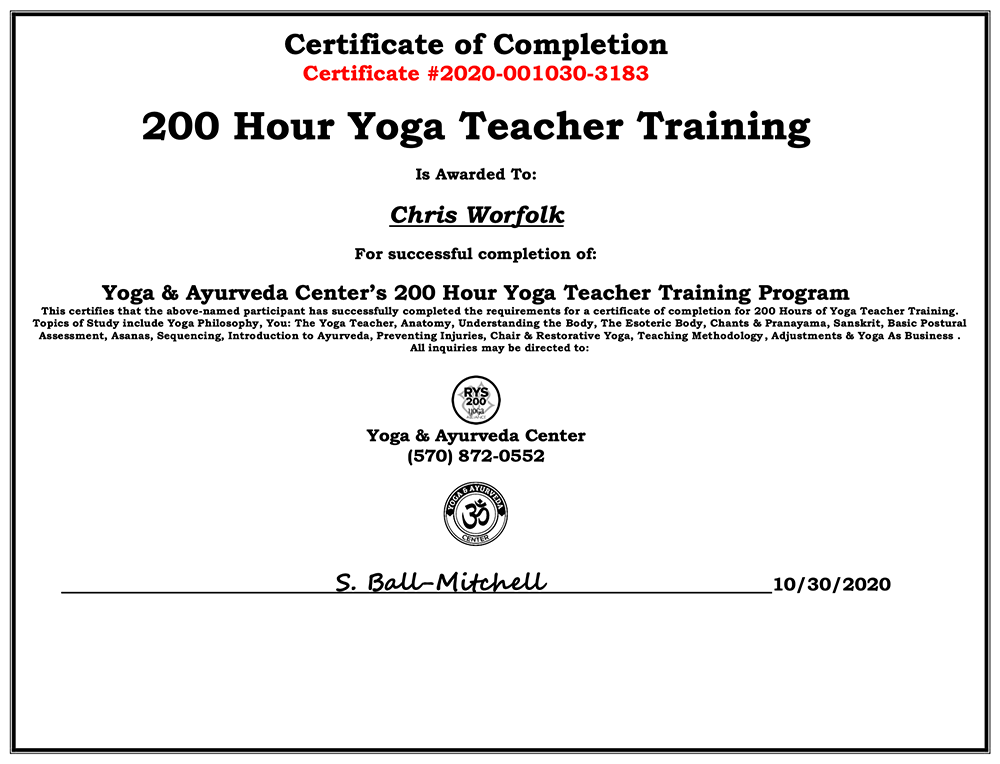 Certificate of Completion
Certificate #2020-001030-3183

200 Hour Yoga Teacher Training

Is Awarded To:

Chris Worfolk

For successful completion of:

Yoga & Ayurveda Center's 200 Hour Yoga Teacher Training Program
This certifies that the above-named participant has successfully completed the requirements for a certificate of completion for 200 Hours of Yoga Teacher Training. Topics of Study include Yoga Philosophy, You: The Yoga Teacher, Anatomy, Understanding the Body, The Esoteric Body, Chants & Pranayama, Sanskrit, Basic Postural Assessment, Asanas, Sequencing, Introduction to Ayurveda, Preventing Injuries, Chair & Restorative Yoga, Teaching Methodology, Adjustments & Yoga As Business .
All inquiries may be directed to:

RYS 200 YOGA

Yoga & Ayurveda Center
(570) 872-0552

YOGA & AYURVEDA CENTER

S. Ball-Mitchell 10/30/2020